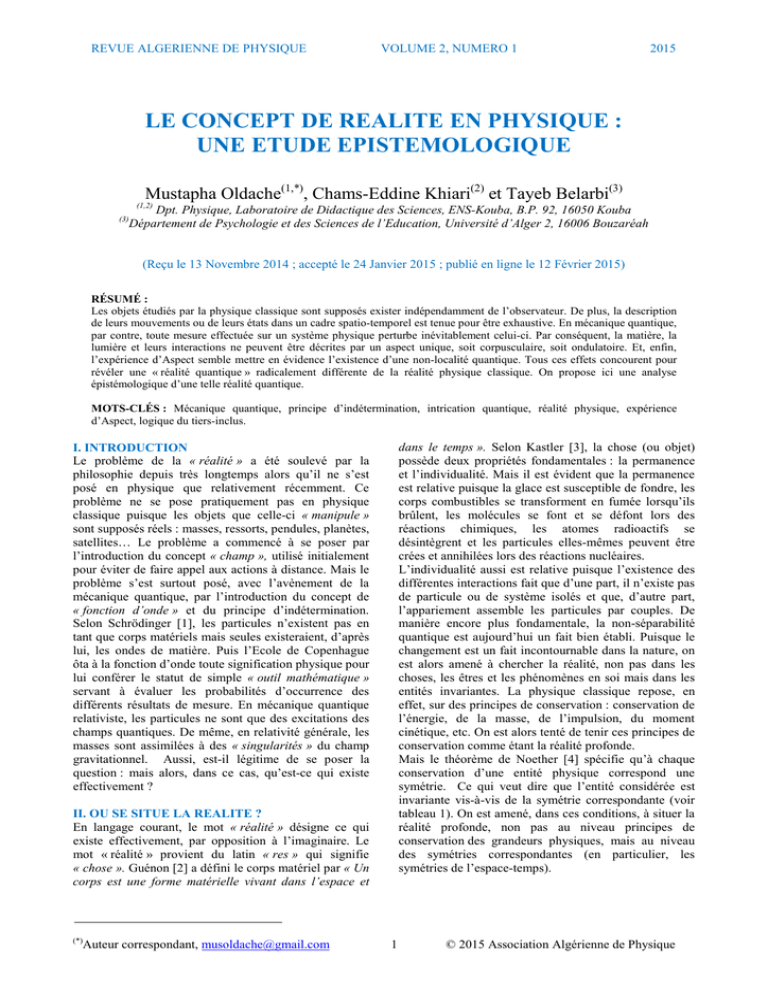 REVUE ALGERIENNE DE PHYSIQUE VOLUME 2, NUMERO 1 2015

LE CONCEPT DE REALITE EN PHYSIQUE : UNE ETUDE EPISTEMOLOGIQUE

Mustapha Oldache$^{(1,*)}$, Chams-Eddine Khiari$^{(2)}$ et Tayeb Belarbi$^{(3)}$

$^{(1,2)}$ Dpt. Physique, Laboratoire de Didactique des Sciences, ENS-Kouba, B.P. 92, 16050 Kouba
$^{(3)}$Département de Psychologie et des Sciences de l'Education, Université d'Alger 2, 16006 Bouzaréah

(Reçu le 13 Novembre 2014 ; accepté le 24 Janvier 2015 ; publié en ligne le 12 Février 2015)

RÉSUMÉ :
Les objets étudiés par la physique classique sont supposés exister indépendamment de l'observateur. De plus, la description de leurs mouvements ou de leurs états dans un cadre spatio-temporel est tenue pour être exhaustive. En mécanique quantique, par contre, toute mesure effectuée sur un système physique perturbe inévitablement celui-ci. Par conséquent, la matière, la lumière et leurs interactions ne peuvent être décrites par un aspect unique, soit corpusculaire, soit ondulatoire. Et, enfin, l'expérience d'Aspect semble mettre en évidence l'existence d'une non-localité quantique. Tous ces effets concourent pour révéler une « réalité quantique » radicalement différente de la réalité physique classique. On propose ici une analyse épistémologique d'une telle réalité quantique.

MOTS-CLÉS : Mécanique quantique, principe d'indétermination, intrication quantique, réalité physique, expérience d'Aspect, logique du tiers-inclus.

I. INTRODUCTION
Le problème de la « réalité » a été soulevé par la philosophie depuis très longtemps alors qu'il ne s'est posé en physique que relativement récemment. Ce problème ne se pose pratiquement pas en physique classique puisque les objets que celle-ci « manipule » sont supposés réels : masses, ressorts, pendules, planètes, satellites… Le problème a commencé à se poser par l'introduction du concept « champ », utilisé initialement pour éviter de faire appel aux actions à distance. Mais le problème s'est surtout posé, avec l'avènement de la mécanique quantique, par l'introduction du concept de « fonction d'onde » et du principe d'indétermination. Selon Schrödinger [1], les particules n'existent pas en tant que corps matériels mais seules existeraient, d'après lui, les ondes de matière. Puis l'Ecole de Copenhague ôta à la fonction d'onde toute signification physique pour lui conférer le statut de simple « outil mathématique » servant à évaluer les probabilités d'occurrence des différents résultats de mesure. En mécanique quantique relativiste, les particules ne sont que des excitations des champs quantiques. De même, en relativité générale, les masses sont assimilées à des « singularités » du champ gravitationnel. Aussi, est-il légitime de se poser la question : mais alors, dans ce cas, qu'est-ce qui existe effectivement ?

II. OU SE SITUE LA REALITE ?
En langage courant, le mot « réalité » désigne ce qui existe effectivement, par opposition à l'imaginaire. Le mot « réalité » provient du latin « res » qui signifie « chose ». Guénon [2] a défini le corps matériel par « Un corps est une forme matérielle vivant dans l'espace et dans le temps ». Selon Kastler [3], la chose (ou objet) possède deux propriétés fondamentales : la permanence et l'individualité. Mais il est évident que la permanence est relative puisque la glace est susceptible de fondre, les corps combustibles se transforment en fumée lorsqu'ils brûlent, les molécules se font et se défont lors des réactions chimiques, les atomes radioactifs se désintègrent et les particules elles-mêmes peuvent être crées et annihilées lors des réactions nucléaires.
L'individualité aussi est relative puisque l'existence des différentes interactions fait que d'une part, il n'existe pas de particule ou de système isolés et que, d'autre part, l'appariement assemble les particules par couples. De manière encore plus fondamentale, la non-séparabilité quantique est aujourd'hui un fait bien établi. Puisque le changement est un fait incontournable dans la nature, on est alors amené à chercher la réalité, non pas dans les choses, les êtres et les phénomènes en soi mais dans les entités invariantes. La physique classique repose, en effet, sur des principes de conservation : conservation de l'énergie, de la masse, de l'impulsion, du moment cinétique, etc. On est alors tenté de tenir ces principes de conservation comme étant la réalité profonde.
Mais le théorème de Noether [4] spécifie qu'à chaque conservation d'une entité physique correspond une symétrie. Ce qui veut dire que l'entité considérée est invariante vis-à-vis de la symétrie correspondante (voir tableau 1). On est amené, dans ces conditions, à situer la réalité profonde, non pas au niveau principes de conservation des grandeurs physiques, mais au niveau des symétries correspondantes (en particulier, les symétries de l'espace-temps).

$^{(*)}$Auteur correspondant, musoldache@gmail.com

1

© 2015 Association Algérienne de Physique